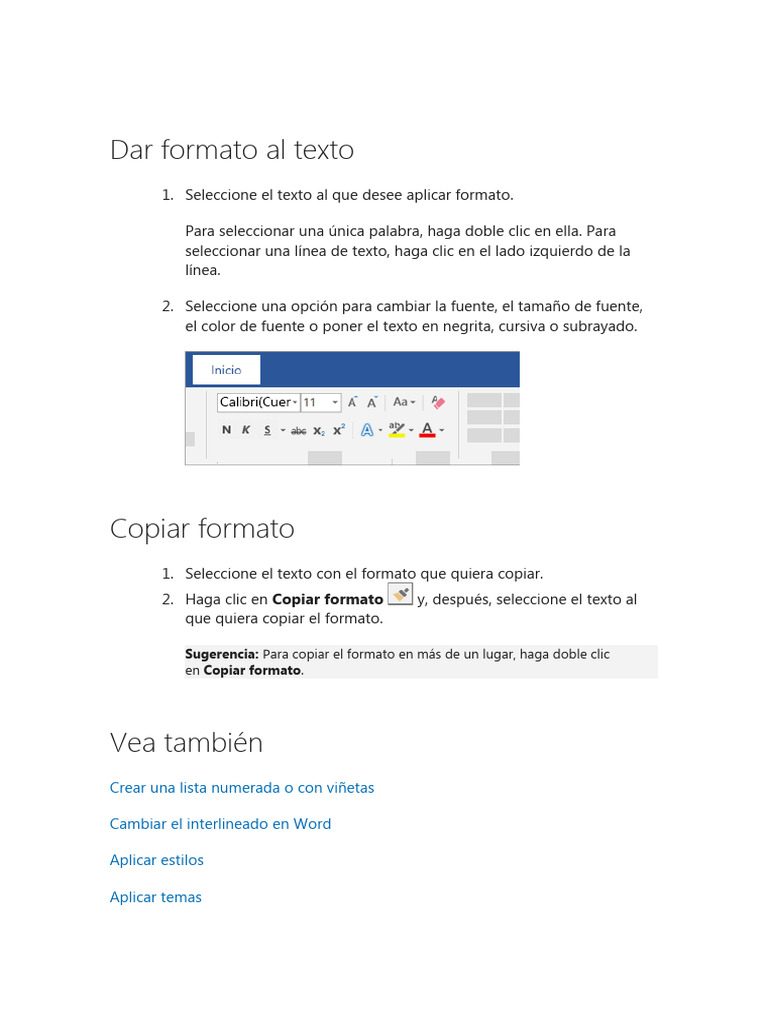 Dar formato al texto

1. Seleccione el texto al que desee aplicar formato.

Para seleccionar una única palabra, haga doble clic en ella. Para seleccionar una línea de texto, haga clic en el lado izquierdo de la línea.

2. Seleccione una opción para cambiar la fuente, el tamaño de fuente, el color de fuente o poner el texto en negrita, cursiva o subrayado.

Inicio

Calibri(Cuer 11 A A Aa

N K S abc $x_2$ $x^2$ A ab A

Copiar formato

1. Seleccione el texto con el formato que quiera copiar.
2. Haga clic en **Copiar formato** y, después, seleccione el texto al que quiera copiar el formato.

**Sugerencia:** Para copiar el formato en más de un lugar, haga doble clic en **Copiar formato**.

Vea también

Crear una lista numerada o con viñetas

Cambiar el interlineado en Word

Aplicar estilos

Aplicar temas